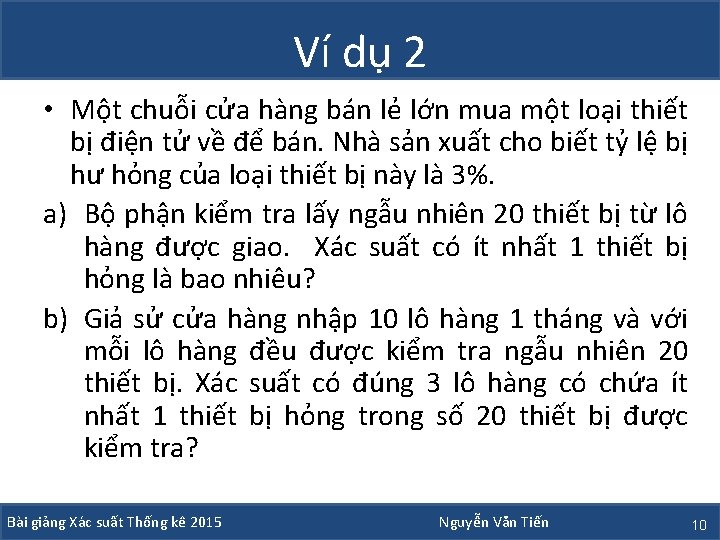 Ví dụ 2

• Một chuỗi cửa hàng bán lẻ lớn mua một loại thiết bị điện tử về để bán. Nhà sản xuất cho biết tỷ lệ bị hư hỏng của loại thiết bị này là 3%.

a) Bộ phận kiểm tra lấy ngẫu nhiên 20 thiết bị từ lô hàng được giao. Xác suất có ít nhất 1 thiết bị hỏng là bao nhiêu?

b) Giả sử cửa hàng nhập 10 lô hàng 1 tháng và với mỗi lô hàng đều được kiểm tra ngẫu nhiên 20 thiết bị. Xác suất có đúng 3 lô hàng có chứa ít nhất 1 thiết bị hỏng trong số 20 thiết bị được kiểm tra?

Bài giảng Xác suất Thống kê 2015
Nguyễn Văn Tiến
10